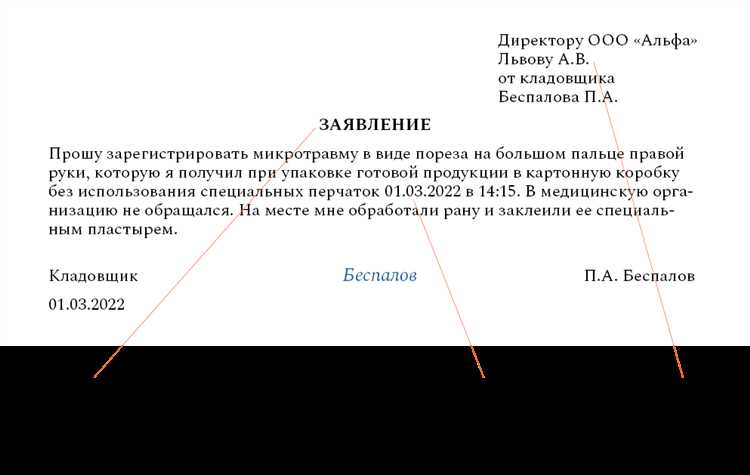 Директору ООО «Альфа»
Львову А.В.
от кладовщика
Беспалова П.А.

ЗАЯВЛЕНИЕ

Прошу зарегистрировать микротравму в виде пореза на большом пальце правой руки, которую я получил при упаковке готовой продукции в картонную коробку без использования специальных перчаток 01.03.2022 в 14:15. В медицинскую организацию не обращался. На месте мне обработали рану и заклеили ее специальным пластырем.

Кладовщик Беспалов П.А. Беспалов

01.03.2022